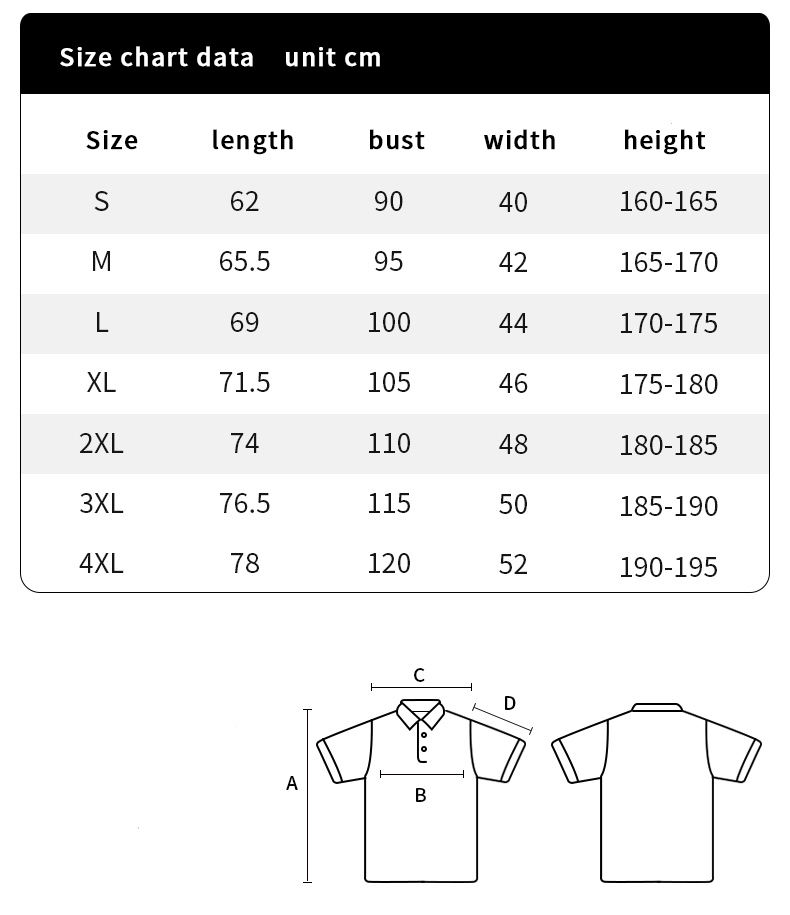 Size chart data unit cm

| Size | length | bust | width | height |
|---|---|---|---|---|
| S | 62 | 90 | 40 | 160-165 |
| M | 65.5 | 95 | 42 | 165-170 |
| L | 69 | 100 | 44 | 170-175 |
| XL | 71.5 | 105 | 46 | 175-180 |
| 2XL | 74 | 110 | 48 | 180-185 |
| 3XL | 76.5 | 115 | 50 | 185-190 |
| 4XL | 78 | 120 | 52 | 190-195 |

C
D
A
B